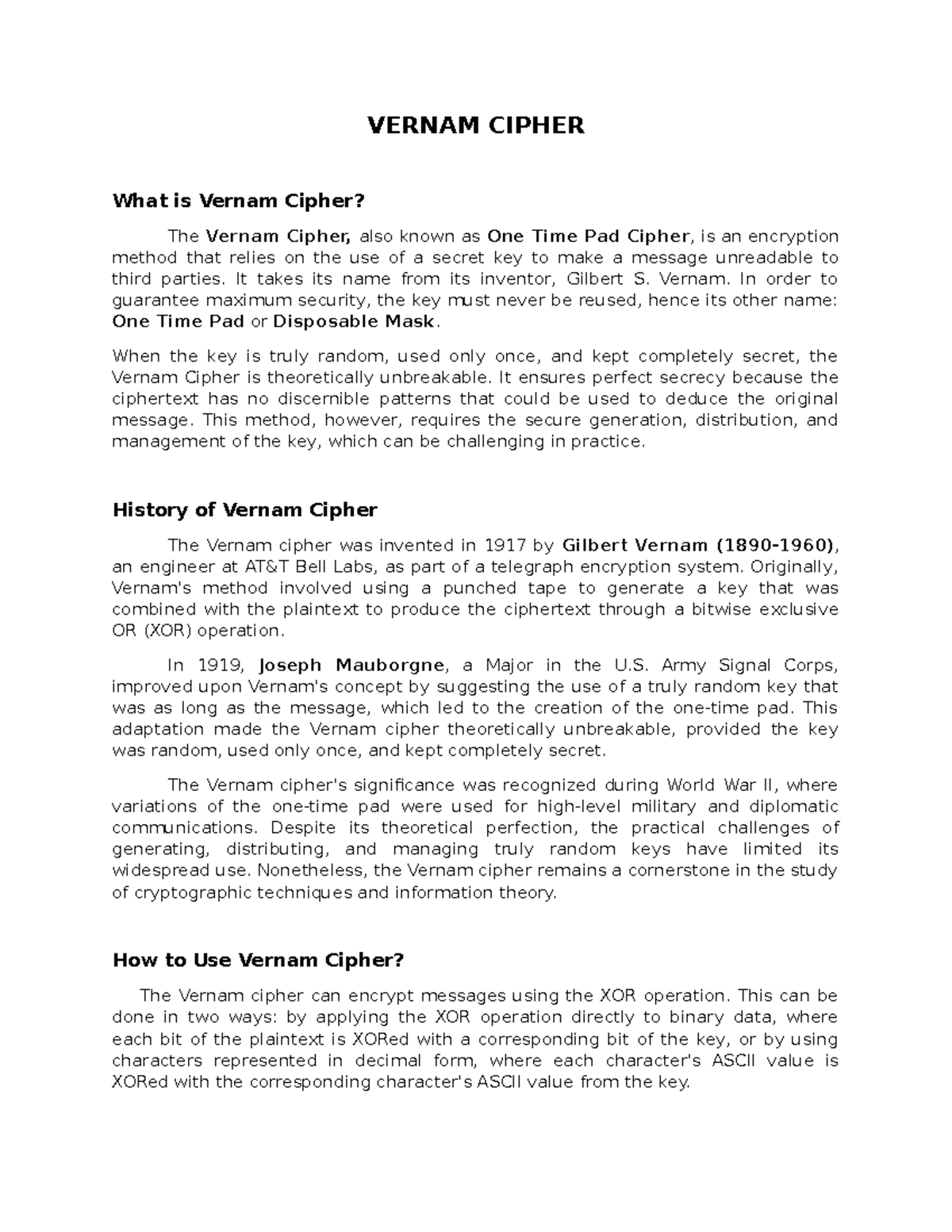 VERNAM CIPHER

What is Vernam Cipher?

The Vernam Cipher, also known as One Time Pad Cipher, is an encryption method that relies on the use of a secret key to make a message unreadable to third parties. It takes its name from its inventor, Gilbert S. Vernam. In order to guarantee maximum security, the key must never be reused, hence its other name: One Time Pad or Disposable Mask.

When the key is truly random, used only once, and kept completely secret, the Vernam Cipher is theoretically unbreakable. It ensures perfect secrecy because the ciphertext has no discernible patterns that could be used to deduce the original message. This method, however, requires the secure generation, distribution, and management of the key, which can be challenging in practice.

History of Vernam Cipher

The Vernam cipher was invented in 1917 by Gilbert Vernam (1890-1960), an engineer at AT&T Bell Labs, as part of a telegraph encryption system. Originally, Vernam's method involved using a punched tape to generate a key that was combined with the plaintext to produce the ciphertext through a bitwise exclusive OR (XOR) operation.

In 1919, Joseph Mauborgne, a Major in the U.S. Army Signal Corps, improved upon Vernam's concept by suggesting the use of a truly random key that was as long as the message, which led to the creation of the one-time pad. This adaptation made the Vernam cipher theoretically unbreakable, provided the key was random, used only once, and kept completely secret.

The Vernam cipher's significance was recognized during World War II, where variations of the one-time pad were used for high-level military and diplomatic communications. Despite its theoretical perfection, the practical challenges of generating, distributing, and managing truly random keys have limited its widespread use. Nonetheless, the Vernam cipher remains a cornerstone in the study of cryptographic techniques and information theory.

How to Use Vernam Cipher?

The Vernam cipher can encrypt messages using the XOR operation. This can be done in two ways: by applying the XOR operation directly to binary data, where each bit of the plaintext is XORed with a corresponding bit of the key, or by using characters represented in decimal form, where each character's ASCII value is XORed with the corresponding character's ASCII value from the key.